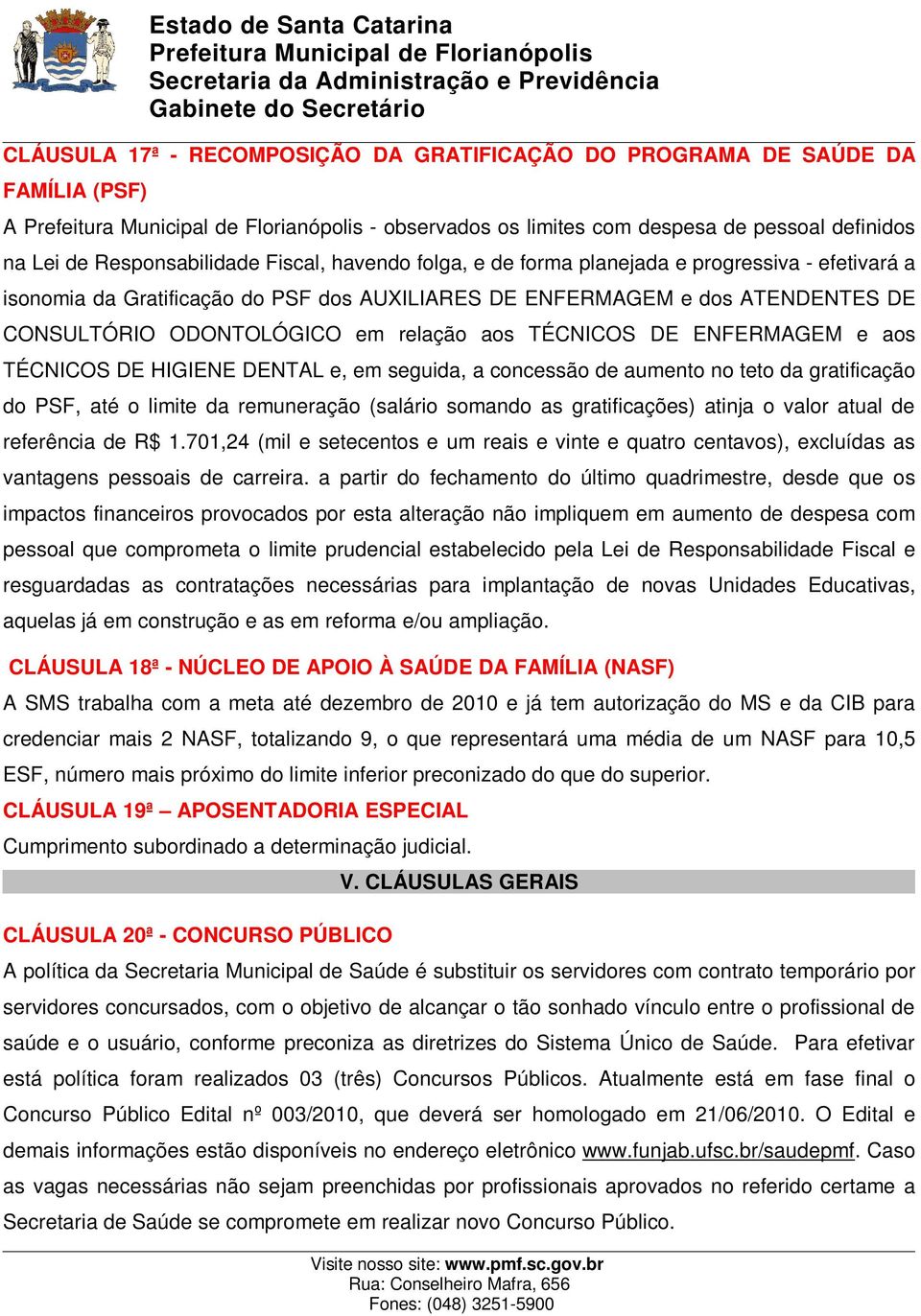 Estado de Santa Catarina
Prefeitura Municipal de Florianópolis
Secretaria da Administração e Previdência
Gabinete do Secretário

CLÁUSULA 17ª - RECOMPOSIÇÃO DA GRATIFICAÇÃO DO PROGRAMA DE SAÚDE DA FAMÍLIA (PSF)

A Prefeitura Municipal de Florianópolis - observados os limites com despesa de pessoal definidos na Lei de Responsabilidade Fiscal, havendo folga, e de forma planejada e progressiva - efetivará a isonomia da Gratificação do PSF dos AUXILIARES DE ENFERMAGEM e dos ATENDENTES DE CONSULTÓRIO ODONTOLÓGICO em relação aos TÉCNICOS DE ENFERMAGEM e aos TÉCNICOS DE HIGIENE DENTAL e, em seguida, a concessão de aumento no teto da gratificação do PSF, até o limite da remuneração (salário somando as gratificações) atinja o valor atual de referência de R$ 1.701,24 (mil e setecentos e um reais e vinte e quatro centavos), excluídas as vantagens pessoais de carreira. a partir do fechamento do último quadrimestre, desde que os impactos financeiros provocados por esta alteração não impliquem em aumento de despesa com pessoal que comprometa o limite prudencial estabelecido pela Lei de Responsabilidade Fiscal e resguardadas as contratações necessárias para implantação de novas Unidades Educativas, aquelas já em construção e as em reforma e/ou ampliação.

CLÁUSULA 18ª - NÚCLEO DE APOIO À SAÚDE DA FAMÍLIA (NASF)

A SMS trabalha com a meta até dezembro de 2010 e já tem autorização do MS e da CIB para credenciar mais 2 NASF, totalizando 9, o que representará uma média de um NASF para 10,5 ESF, número mais próximo do limite inferior preconizado do que do superior.

CLÁUSULA 19ª – APOSENTADORIA ESPECIAL

Cumprimento subordinado a determinação judicial.

V. CLÁUSULAS GERAIS

CLÁUSULA 20ª - CONCURSO PÚBLICO

A política da Secretaria Municipal de Saúde é substituir os servidores com contrato temporário por servidores concursados, com o objetivo de alcançar o tão sonhado vínculo entre o profissional de saúde e o usuário, conforme preconiza as diretrizes do Sistema Único de Saúde. Para efetivar está política foram realizados 03 (três) Concursos Públicos. Atualmente está em fase final o Concurso Público Edital nº 003/2010, que deverá ser homologado em 21/06/2010. O Edital e demais informações estão disponíveis no endereço eletrônico www.funjab.ufsc.br/saudepmf. Caso as vagas necessárias não sejam preenchidas por profissionais aprovados no referido certame a Secretaria de Saúde se compromete em realizar novo Concurso Público.

Visite nosso site: www.pmf.sc.gov.br
Rua: Conselheiro Mafra, 656
Fones: (048) 3251-5900